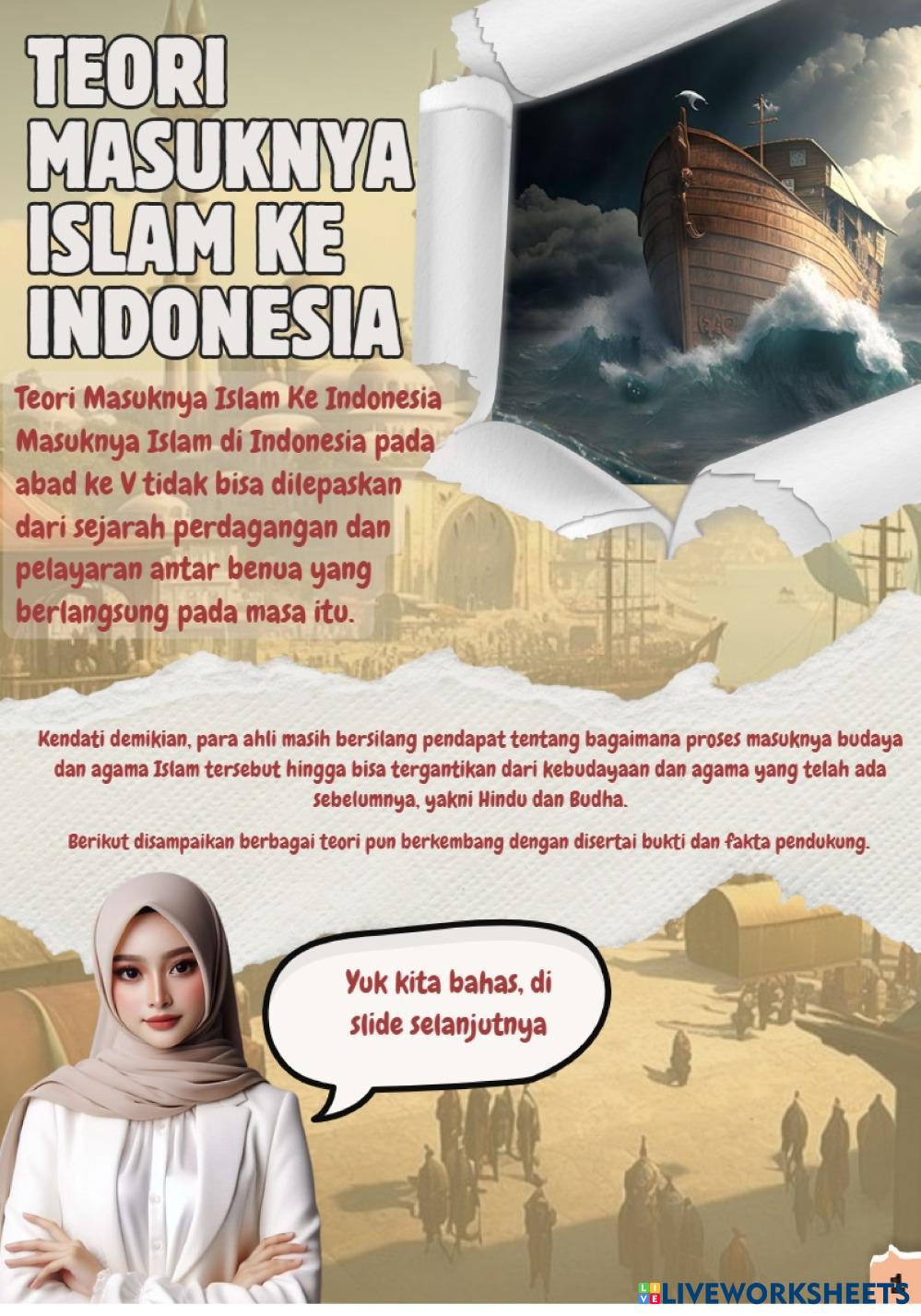 TEORI MASUKNYA ISLAM KE INDONESIA

Teori Masuknya Islam Ke Indonesia Masuknya Islam di Indonesia pada abad ke V tidak bisa dilepaskan dari sejarah perdagangan dan pelayaran antar benua yang berlangsung pada masa itu.

Kendati demikian, para ahli masih bersilang pendapat tentang bagaimana proses masuknya budaya dan agama Islam tersebut hingga bisa tergantikan dari kebudayaan dan agama yang telah ada sebelumnya, yakni Hindu dan Budha.

Berikut disampaikan berbagai teori pun berkembang dengan disertai bukti dan fakta pendukung.

Yuk kita bahas, di slide selanjutnya

1

LIVEWORKSHEETS